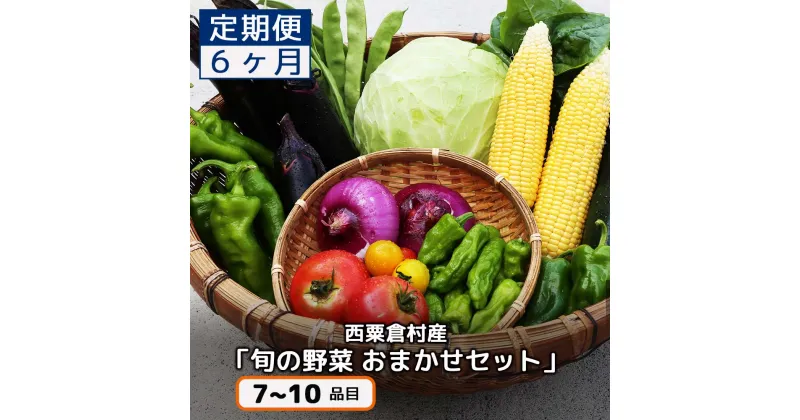 定期便
6ヶ月

西粟倉村産
「旬の野菜 おまかせセット」
7~10 品目